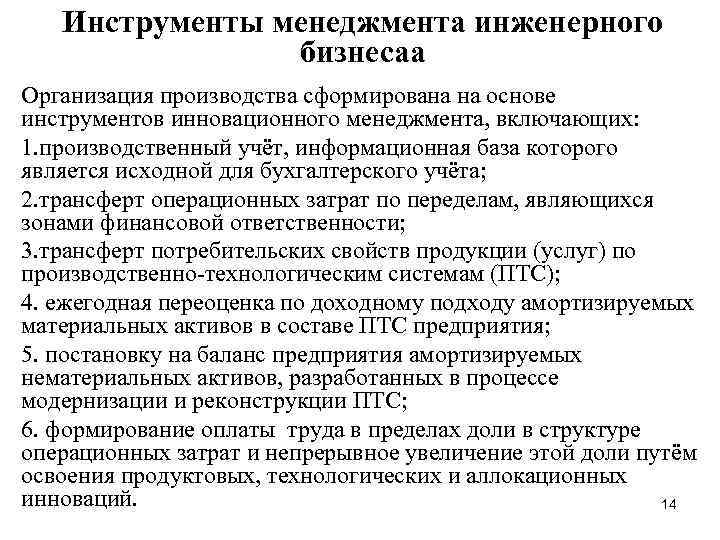 Инструменты менеджмента инженерного бизнесаа

Организация производства сформирована на основе инструментов инновационного менеджмента, включающих:

1.производственный учёт, информационная база которого является исходной для бухгалтерского учёта;

2.трансферт операционных затрат по переделам, являющихся зонами финансовой ответственности;

3.трансферт потребительских свойств продукции (услуг) по производственно-технологическим системам (ПТС);

4. ежегодная переоценка по доходному подходу амортизируемых материальных активов в составе ПТС предприятия;

5. постановку на баланс предприятия амортизируемых нематериальных активов, разработанных в процессе модернизации и реконструкции ПТС;

6. формирование оплаты труда в пределах доли в структуре операционных затрат и непрерывное увеличение этой доли путём освоения продуктовых, технологических и аллокационных инноваций.

14